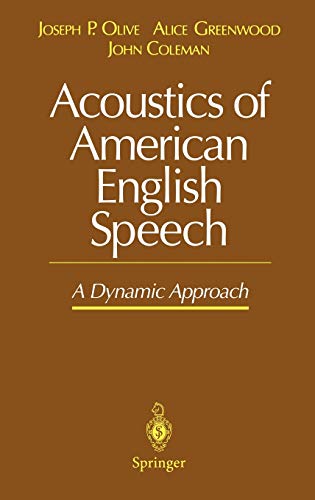 JOSEPH P. OLIVE ALICE GREENWOOD
JOHN COLEMAN

Acoustics of American English Speech

A Dynamic Approach

Springer